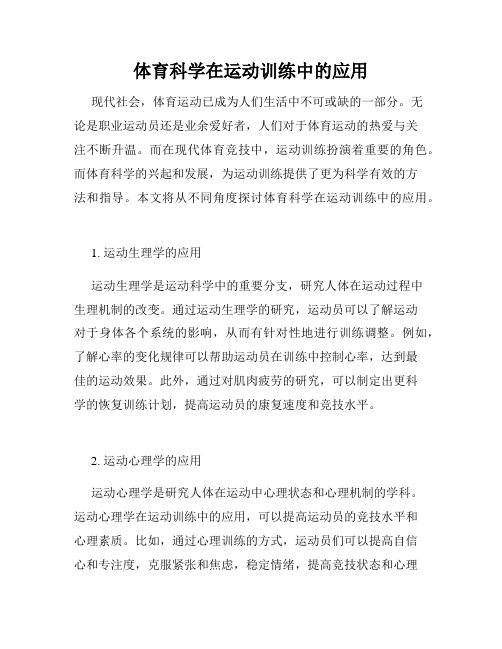 体育科学在运动训练中的应用

现代社会，体育运动已成为人们生活中不可或缺的一部分。无论是职业运动员还是业余爱好者，人们对于体育运动的热爱与关注不断升温。而在现代体育竞技中，运动训练扮演着重要的角色。而体育科学的兴起和发展，为运动训练提供了更为科学有效的方法和指导。本文将从不同角度探讨体育科学在运动训练中的应用。

1. 运动生理学的应用

运动生理学是运动科学中的重要分支，研究人体在运动过程中生理机制的改变。通过运动生理学的研究，运动员可以了解运动对于身体各个系统的影响，从而有针对性地进行训练调整。例如，了解心率的变化规律可以帮助运动员在训练中控制心率，达到最佳的运动效果。此外，通过对肌肉疲劳的研究，可以制定出更科学的恢复训练计划，提高运动员的康复速度和竞技水平。

2. 运动心理学的应用

运动心理学是研究人体在运动中心理状态和心理机制的学科。运动心理学在运动训练中的应用，可以提高运动员的竞技水平和心理素质。比如，通过心理训练的方式，运动员们可以提高自信心和专注度，克服紧张和焦虑，稳定情绪，提高竞技状态和心理